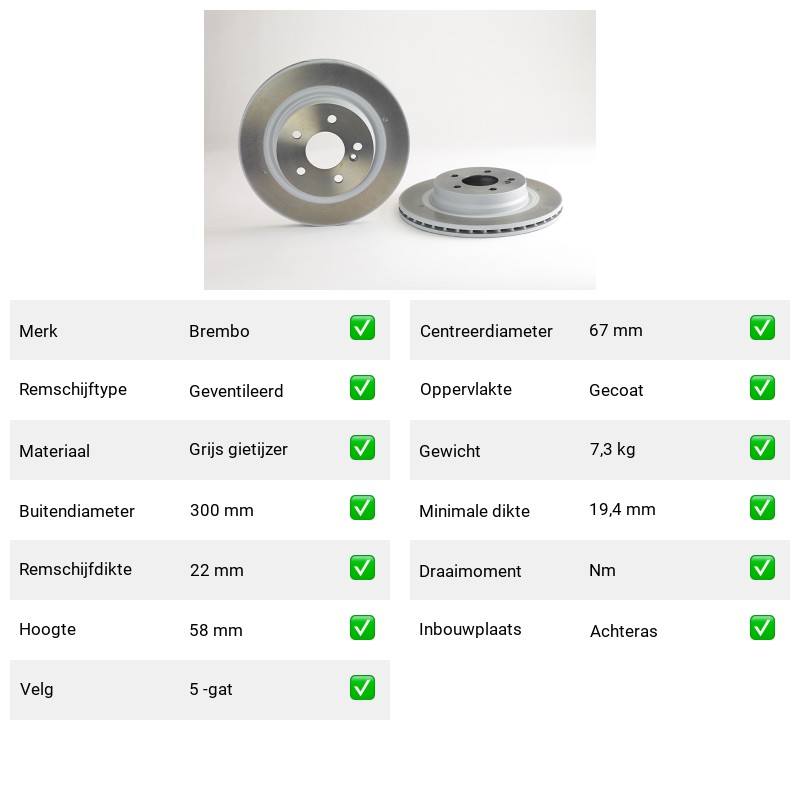 | Merk | Brembo | ✅ |
|---|---|---|
| Remschijftype | Geventileerd | ✅ |
| Materiaal | Grijs gietijzer | ✅ |
| Buitendiameter | 300 mm | ✅ |
| Remschijfdikte | 22 mm | ✅ |
| Hoogte | 58 mm | ✅ |
| Velg | 5 -gat | ✅ |

| Centreerdiameter | 67 mm | ✅ |
|---|---|---|
| Oppervlakte | Gecoat | ✅ |
| Gewicht | 7,3 kg | ✅ |
| Minimale dikte | 19,4 mm | ✅ |
| Draaimoment | Nm | ✅ |
| Inbouwplaats | Achteras | ✅ |